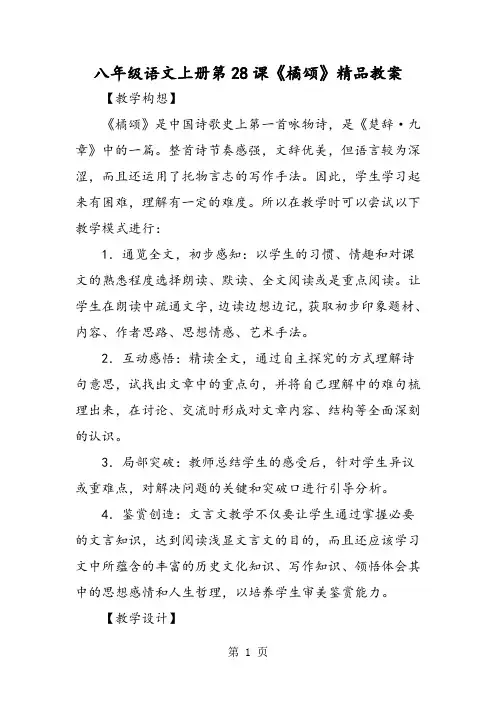 八年级语文上册第28课《橘颂》精品教案

【教学构想】

《橘颂》是中国诗歌史上第一首咏物诗，是《楚辞·九章》中的一篇。整首诗节奏感强，文辞优美，但语言较为深涩，而且还运用了托物言志的写作手法。因此，学生学习起来有困难，理解有一定的难度。所以在教学时可以尝试以下教学模式进行：

1．通览全文，初步感知：以学生的习惯、情趣和对课文的熟悉程度选择朗读、默读、全文阅读或是重点阅读。让学生在朗读中疏通文字，边读边想边记，获取初步印象题材、内容、作者思路、思想情感、艺术手法。

2．互动感悟：精读全文，通过自主探究的方式理解诗句意思，试找出文章中的重点句，并将自己理解中的难句梳理出来，在讨论、交流时形成对文章内容、结构等全面深刻的认识。

3．局部突破：教师总结学生的感受后，针对学生异议或重难点，对解决问题的关键和突破口进行引导分析。

4．鉴赏创造：文言文教学不仅要让学生通过掌握必要的文言知识，达到阅读浅显文言文的目的，而且还应该学习文中所蕴含的丰富的历史文化知识、写作知识、领悟体会其中的思想感情和人生哲理，以培养学生审美鉴赏能力。

【教学设计】

第 1 页